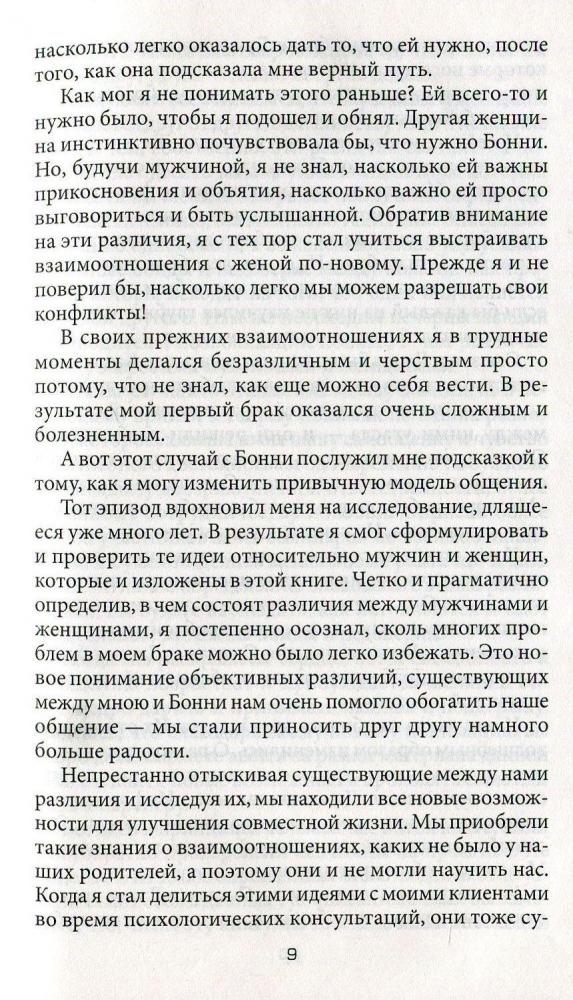 насколько легко оказалось дать то, что ей нужно, после того, как она подсказала мне верный путь.

Как мог я не понимать этого раньше? Ей всего-то и нужно было, чтобы я подошел и обнял. Другая женщина инстинктивно почувствовала бы, что нужно Бонни. Но, будучи мужчиной, я не знал, насколько ей важны прикосновения и объятия, насколько важно ей просто выговориться и быть услышанной. Обратив внимание на эти различия, я с тех пор стал учиться выстраивать взаимоотношения с женой по-новому. Прежде я и не поверил бы, насколько легко мы можем разрешать свои конфликты!

В своих прежних взаимоотношениях я в трудные моменты делался безразличным и черствым просто потому, что не знал, как еще можно себя вести. В результате мой первый брак оказался очень сложным и болезненным.

А вот этот случай с Бонни послужил мне подсказкой к тому, как я могу изменить привычную модель общения.

Тот эпизод вдохновил меня на исследование, длящееся уже много лет. В результате я смог сформулировать и проверить те идеи относительно мужчин и женщин, которые и изложены в этой книге. Четко и прагматично определив, в чем состоят различия между мужчинами и женщинами, я постепенно осознал, сколь многих проблем в моем браке можно было легко избежать. Это новое понимание объективных различий, существующих между мною и Бонни нам очень помогло обогатить наше общение — мы стали приносить друг другу намного больше радости.

Непрестанно отыскивая существующие между нами различия и исследуя их, мы находили все новые возможности для улучшения совместной жизни. Мы приобрели такие знания о взаимоотношениях, каких не было у наших родителей, а поэтому они и не могли научить нас. Когда я стал делиться этими идеями с моими клиентами во время психологических консультаций, они тоже су-

9